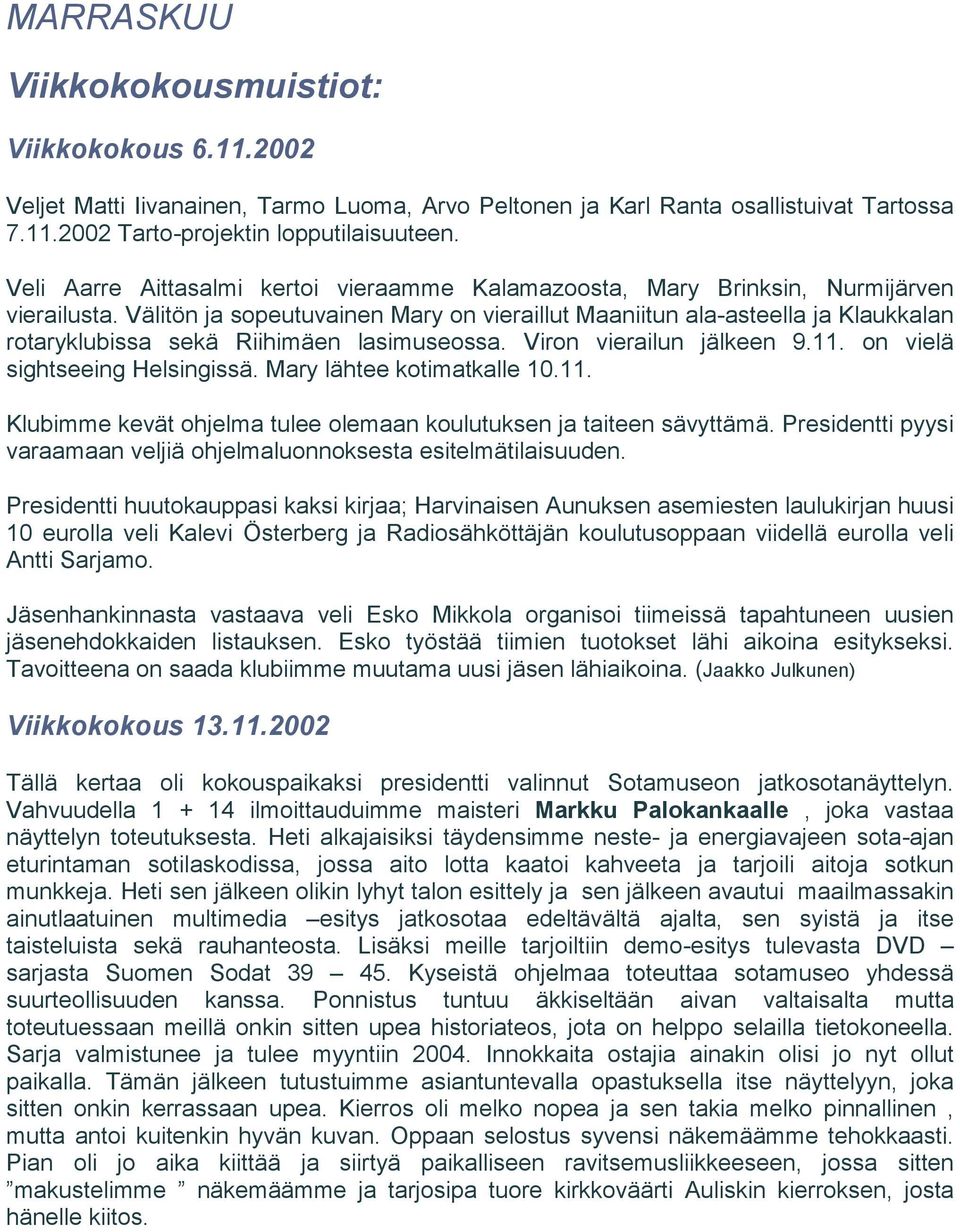 MARRASKUU

Viikkokokousmuistiot:

Viikkokokous 6.11.2002

Veljet Matti Iivanainen, Tarmo Luoma, Arvo Peltonen ja Karl Ranta osallistuivat Tartossa 7.11.2002 Tarto-projektin lopputilaisuuteen.

Veli Aarre Aittasalmi kertoi vieraamme Kalamazoosta, Mary Brinksin, Nurmijärven vierailusta. Välitön ja sopeutuvainen Mary on vieraillut Maaniitun ala-asteella ja Klaukkalan rotaryklubissa sekä Riihimäen lasimuseossa. Viron vierailun jälkeen 9.11. on vielä sightseeing Helsingissä. Mary lähtee kotimatkalle 10.11.

Klubimme kevät ohjelma tulee olemaan koulutuksen ja taiteen sävyttämä. Presidentti pyysi varaamaan veljiä ohjelmaluonnoksesta esitelmätilaisuuden.

Presidentti huutokauppasi kaksi kirjaa; Harvinaisen Aunuksen asemiesten laulukirjan huusi 10 eurolla veli Kalevi Österberg ja Radiosähköttäjän koulutusoppaan viidellä eurolla veli Antti Sarjamo.

Jäsenhankinnasta vastaava veli Esko Mikkola organisoi tiimeissä tapahtuneen uusien jäsenehdokkaiden listauksen. Esko työstää tiimien tuotokset lähi aikoina esitykseksi. Tavoitteena on saada klubiimme muutama uusi jäsen lähiaikoina. (Jaakko Julkunen)

Viikkokokous 13.11.2002

Tällä kertaa oli kokouspaikaksi presidentti valinnut Sotamuseon jatkosotanäyttelyn. Vahvuudella 1 + 14 ilmoittauduimme maisteri Markku Palokankaalle , joka vastaa näyttelyn toteutuksesta. Heti alkajaisiksi täydensimme neste- ja energiavajeen sota-ajan eturintaman sotilaskodissa, jossa aito lotta kaatoi kahveeta ja tarjoili aitoja sotkun munkkeja. Heti sen jälkeen olikin lyhyt talon esittely ja sen jälkeen avautui maailmassakin ainutlaatuinen multimedia –esitys jatkosotaa edeltävältä ajalta, sen syistä ja itse taisteluista sekä rauhanteosta. Lisäksi meille tarjoiltiin demo-esitys tulevasta DVD – sarjasta Suomen Sodat 39 – 45. Kyseistä ohjelmaa toteuttaa sotamuseo yhdessä suurteollisuuden kanssa. Ponnistus tuntuu äkkiseltään aivan valtaisalta mutta toteutuessaan meillä onkin sitten upea historiateos, jota on helppo selailla tietokoneella. Sarja valmistunee ja tulee myyntiin 2004. Innokkaita ostajia ainakin olisi jo nyt ollut paikalla. Tämän jälkeen tutustuimme asiantuntevalla opastuksella itse näyttelyyn, joka sitten onkin kerrassaan upea. Kierros oli melko nopea ja sen takia melko pinnallinen , mutta antoi kuitenkin hyvän kuvan. Oppaan selostus syvensi näkemäämme tehokkaasti. Pian oli jo aika kiittää ja siirtyä paikalliseen ravitsemusliikkeeseen, jossa sitten ”makustelimme ” näkemäämme ja tarjosipa tuore kirkkoväärti Auliskin kierroksen, josta hänelle kiitos.